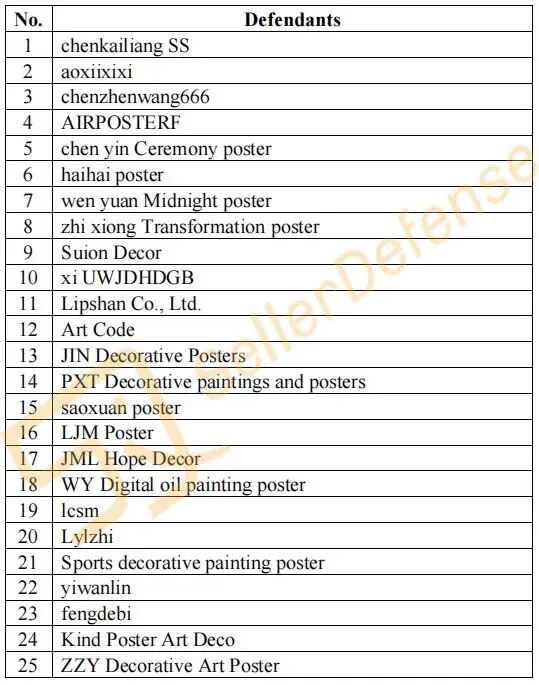 | No. | Defendants |
|---|---|
| 1 | chenkailiang SS |
| 2 | aoxiixixi |
| 3 | chenzhenwang666 |
| 4 | AIRPOSTERF |
| 5 | chen yin Ceremony poster |
| 6 | haihai poster |
| 7 | wen yuan Midnight poster |
| 8 | zhi xiong Transformation poster |
| 9 | Suion Decor |
| 10 | xi UWJDHDGB |
| 11 | Lipshan Co., Ltd. |
| 12 | Art Code |
| 13 | JIN Decorative Posters |
| 14 | PXT Decorative paintings and posters |
| 15 | saoxuan poster |
| 16 | LJM Poster |
| 17 | JML Hope Decor |
| 18 | WY Digital oil painting poster |
| 19 | lcsm |
| 20 | Lylzhi |
| 21 | Sports decorative painting poster |
| 22 | yiwanlin |
| 23 | fengdebi |
| 24 | Kind Poster Art Deco |
| 25 | ZZY Decorative Art Poster |

SellerDefense